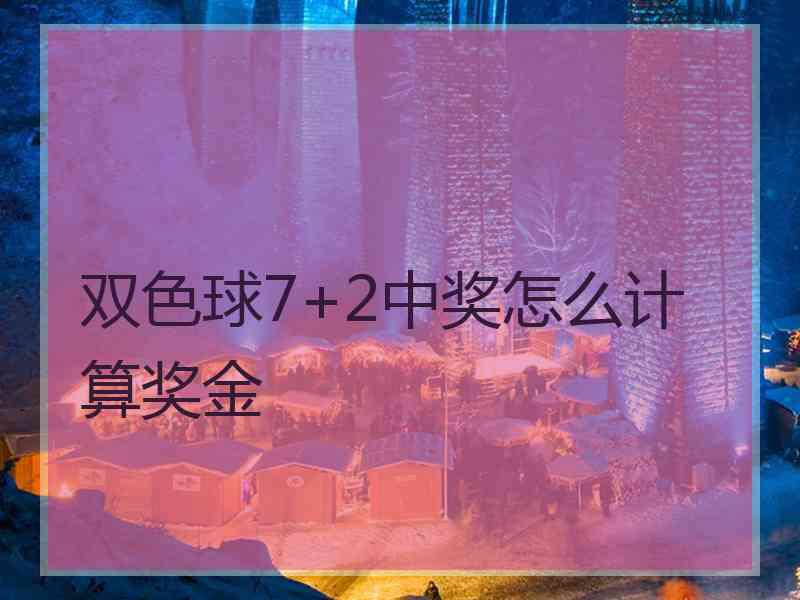 双色球7+2中奖怎么计算奖金